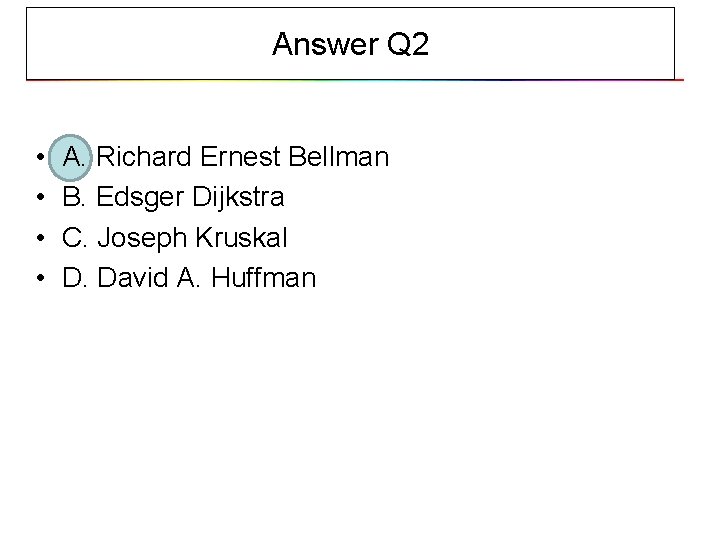 Answer Q2

• A. Richard Ernest Bellman
• B. Edsger Dijkstra
• C. Joseph Kruskal
• D. David A. Huffman